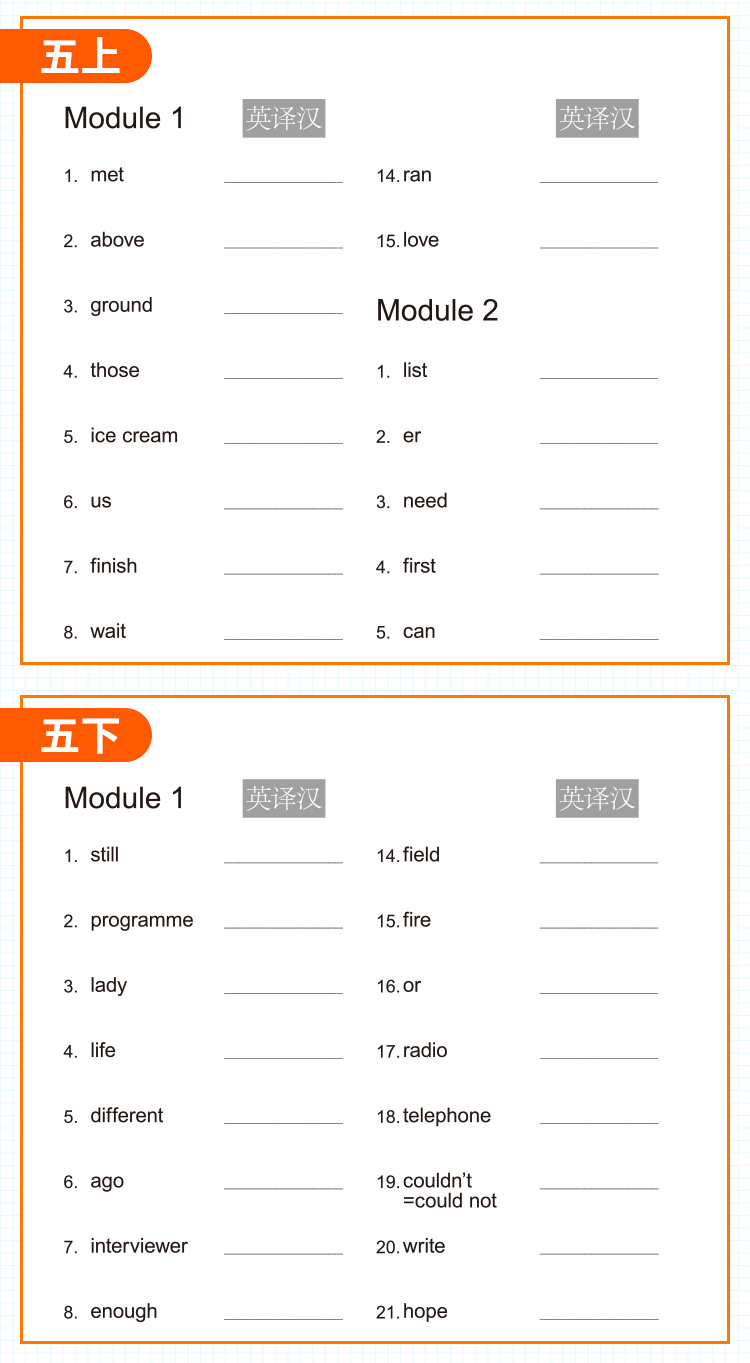 五上

Module 1 英译汉

1. met ____

2. above ____

3. ground ____

4. those ____

5. ice cream ____

6. us ____

7. finish ____

8. wait ____

英译汉

14. ran ____

15. love ____

Module 2

1. list ____

2. er ____

3. need ____

4. first ____

5. can ____

五下

Module 1 英译汉

1. still ____

2. programme ____

3. lady ____

4. life ____

5. different ____

6. ago ____

7. interviewer ____

8. enough ____

英译汉

14. field ____

15. fire ____

16. or ____

17. radio ____

18. telephone ____

19. couldn't =could not ____

20. write ____

21. hope ____